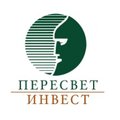 ПЕРЕСВЕТ
ИНВЕСТ